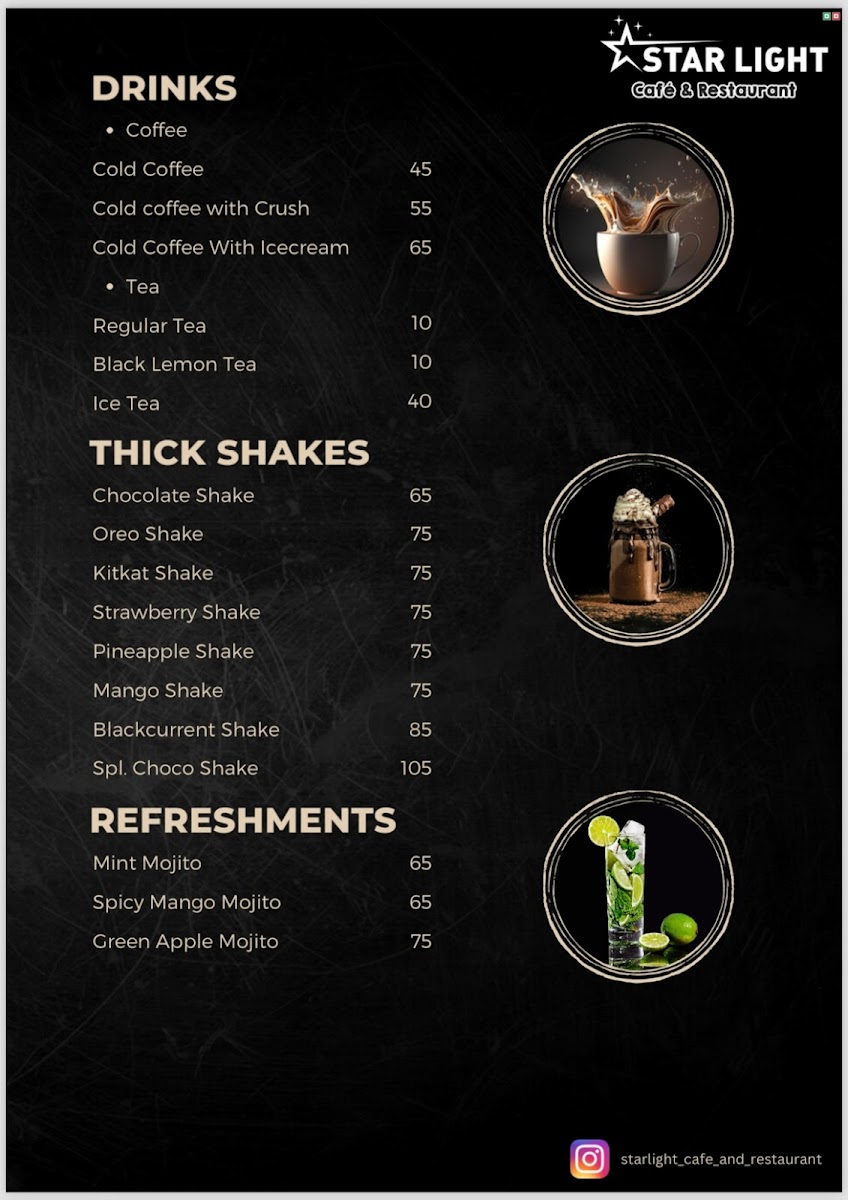 STAR LIGHT
Café & Restaurant

DRINKS

• Coffee

Cold Coffee 45
Cold coffee with Crush 55
Cold Coffee With Icecream 65

• Tea

Regular Tea 10
Black Lemon Tea 10
Ice Tea 40

THICK SHAKES

Chocolate Shake 65
Oreo Shake 75
Kitkat Shake 75
Strawberry Shake 75
Pineapple Shake 75
Mango Shake 75
Blackcurrent Shake 85
Spl. Choco Shake 105

REFRESHMENTS

Mint Mojito 65
Spicy Mango Mojito 65
Green Apple Mojito 75

starlight_cafe_and_restaurant